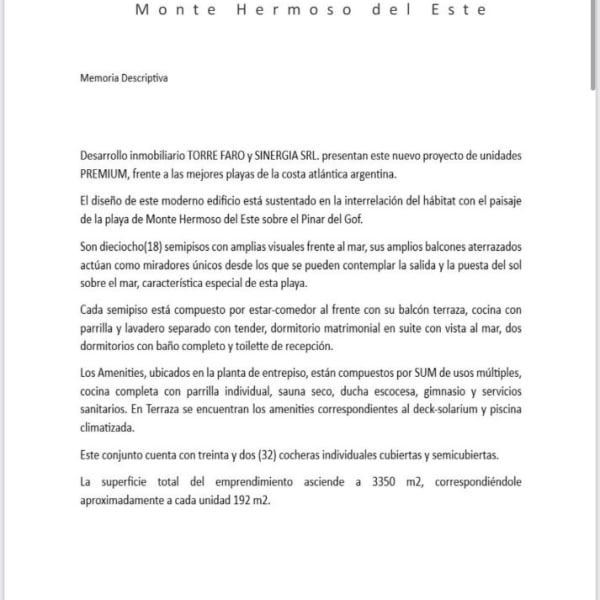 Monte Hermoso del Este

Memoria Descriptiva

Desarrollo inmobiliario TORRE FARO y SINERGIA SRL. presentan este nuevo proyecto de unidades PREMIUM, frente a las mejores playas de la costa atlántica argentina.

El diseño de este moderno edificio está sustentado en la interrelación del hábitat con el paisaje de la playa de Monte Hermoso del Este sobre el Pinar del Gof.

Son dieciocho(18) semipisos con amplias visuales frente al mar, sus amplios balcones aterrazados actúan como miradores únicos desde los que se pueden contemplar la salida y la puesta del sol sobre el mar, característica especial de esta playa.

Cada semipiso está compuesto por estar-comedor al frente con su balcón terraza, cocina con parrilla y lavadero separado con tender, dormitorio matrimonial en suite con vista al mar, dos dormitorios con baño completo y toilette de recepción.

Los Amenities, ubicados en la planta de entrepiso, están compuestos por SUM de usos múltiples, cocina completa con parrilla individual, sauna seco, ducha escocesa, gimnasio y servicios sanitarios. En Terraza se encuentran los amenities correspondientes al deck-solarium y piscina climatizada.

Este conjunto cuenta con treinta y dos (32) cocheras individuales cubiertas y semicubiertas.

La superficie total del emprendimiento asciende a 3350 m2, correspondiéndole aproximadamente a cada unidad 192 m2.